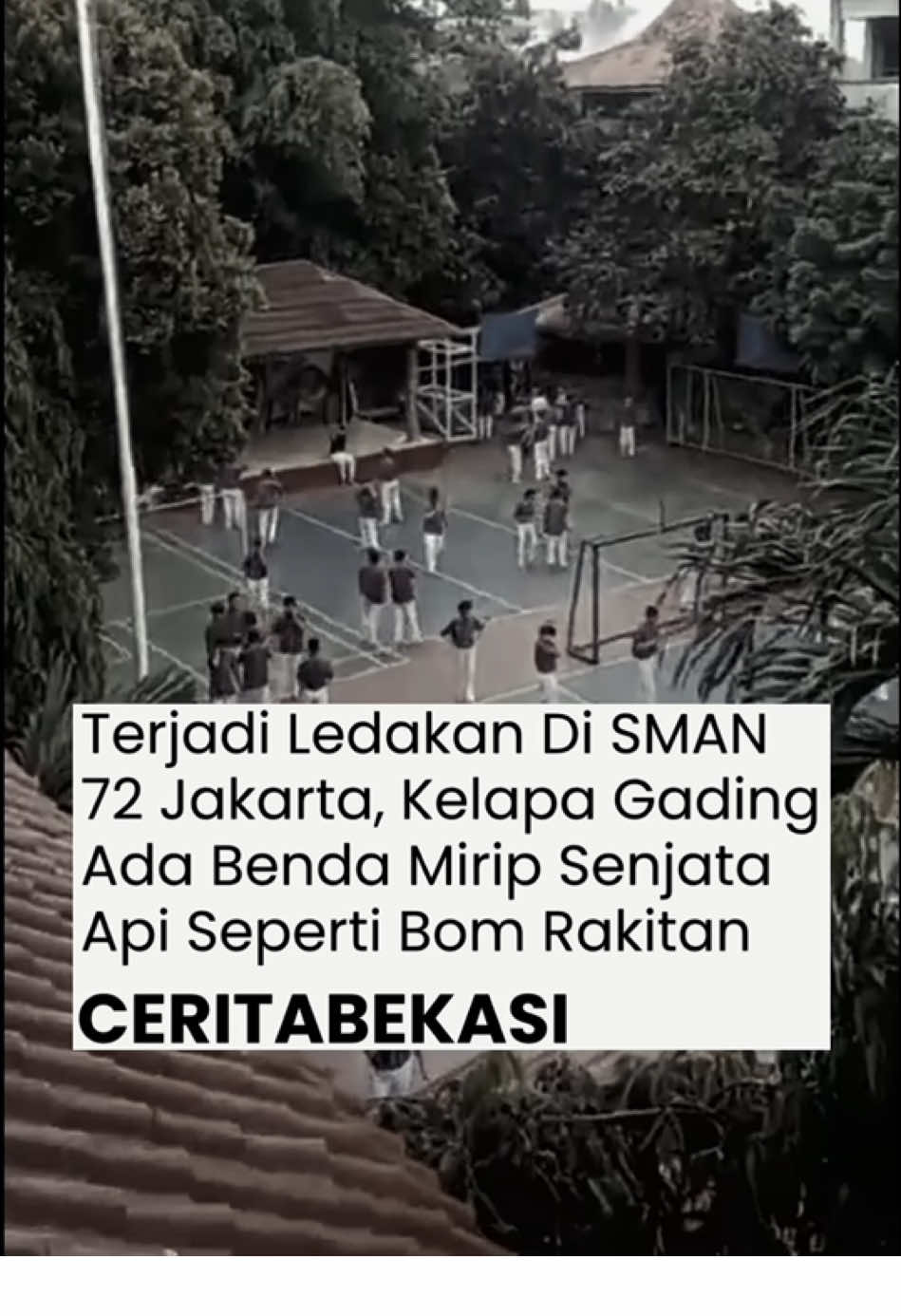 Terjadi Ledakan Di SMAN 72 Jakarta, Kelapa Gading Ada Benda Mirip Senjata Api Seperti Bom Rakitan

CERITABEKASI